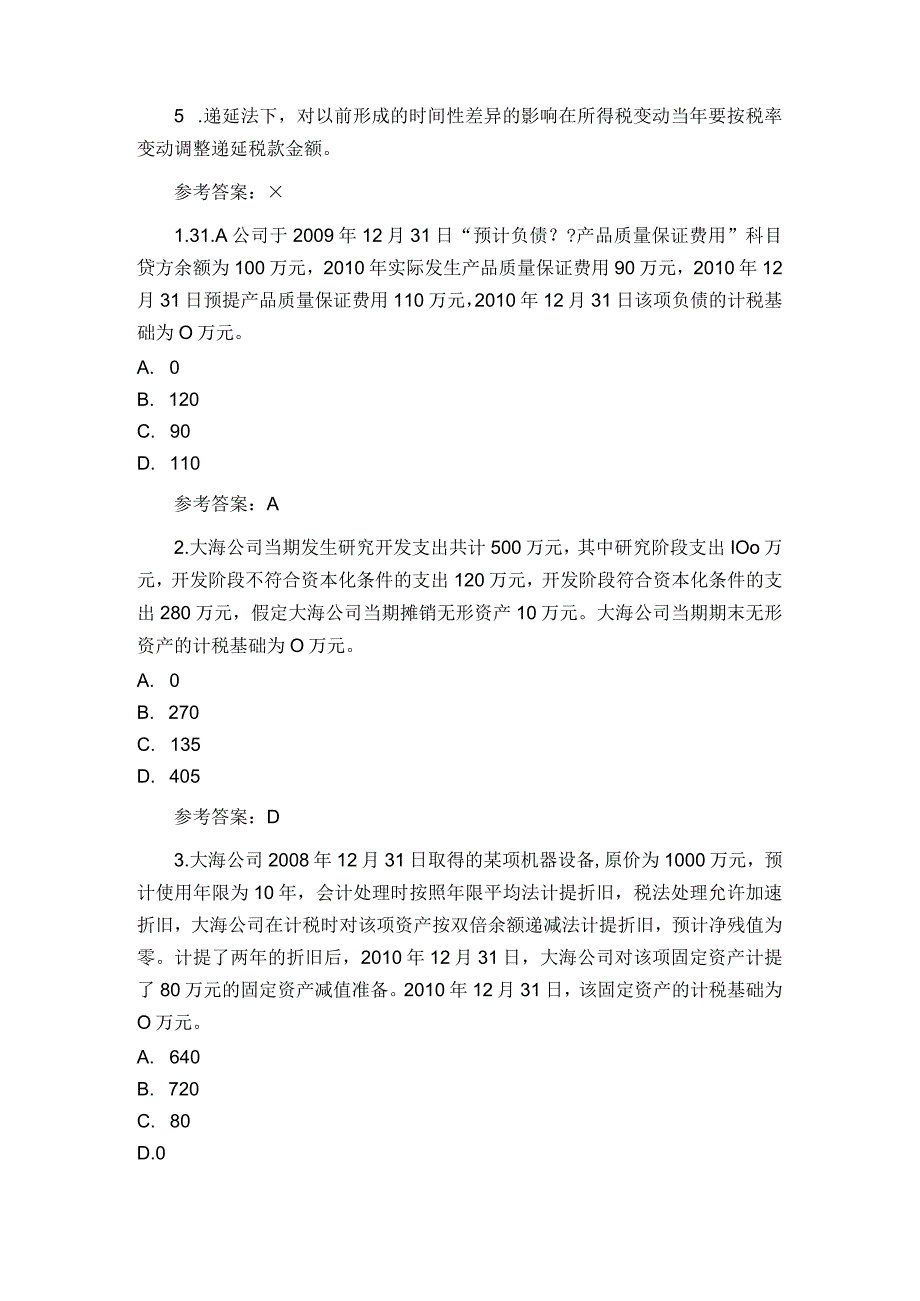 5 .递延法下，对以前形成的时间性差异的影响在所得税变动当年要按税率变动调整递延税款金额。

参考答案：×

1.31.A 公司于 2009 年 12 月 31 日“预计负债？?产品质量保证费用”科目贷方余额为 100 万元，2010 年实际发生产品质量保证费用 90 万元，2010 年 12 月 31 日预提产品质量保证费用 110 万元，2010 年 12 月 31 日该项负债的计税基础为 O 万元。

A. 0
B. 120
C. 90
D. 110

参考答案：A

2.大海公司当期发生研究开发支出共计 500 万元，其中研究阶段支出 IOo 万元，开发阶段不符合资本化条件的支出 120 万元，开发阶段符合资本化条件的支出 280 万元，假定大海公司当期摊销无形资产 10 万元。大海公司当期期末无形资产的计税基础为 O 万元。

A. 0
B. 270
C. 135
D. 405

参考答案：D

3.大海公司 2008 年 12 月 31 日取得的某项机器设备,原价为 1000 万元，预计使用年限为 10 年，会计处理时按照年限平均法计提折旧，税法处理允许加速折旧，大海公司在计税时对该项资产按双倍余额递减法计提折旧，预计净残值为零。计提了两年的折旧后，2010 年 12 月 31 日，大海公司对该项固定资产计提了 80 万元的固定资产减值准备。2010 年 12 月 31 日，该固定资产的计税基础为 O 万元。

A. 640
B. 720
C. 80
D.0